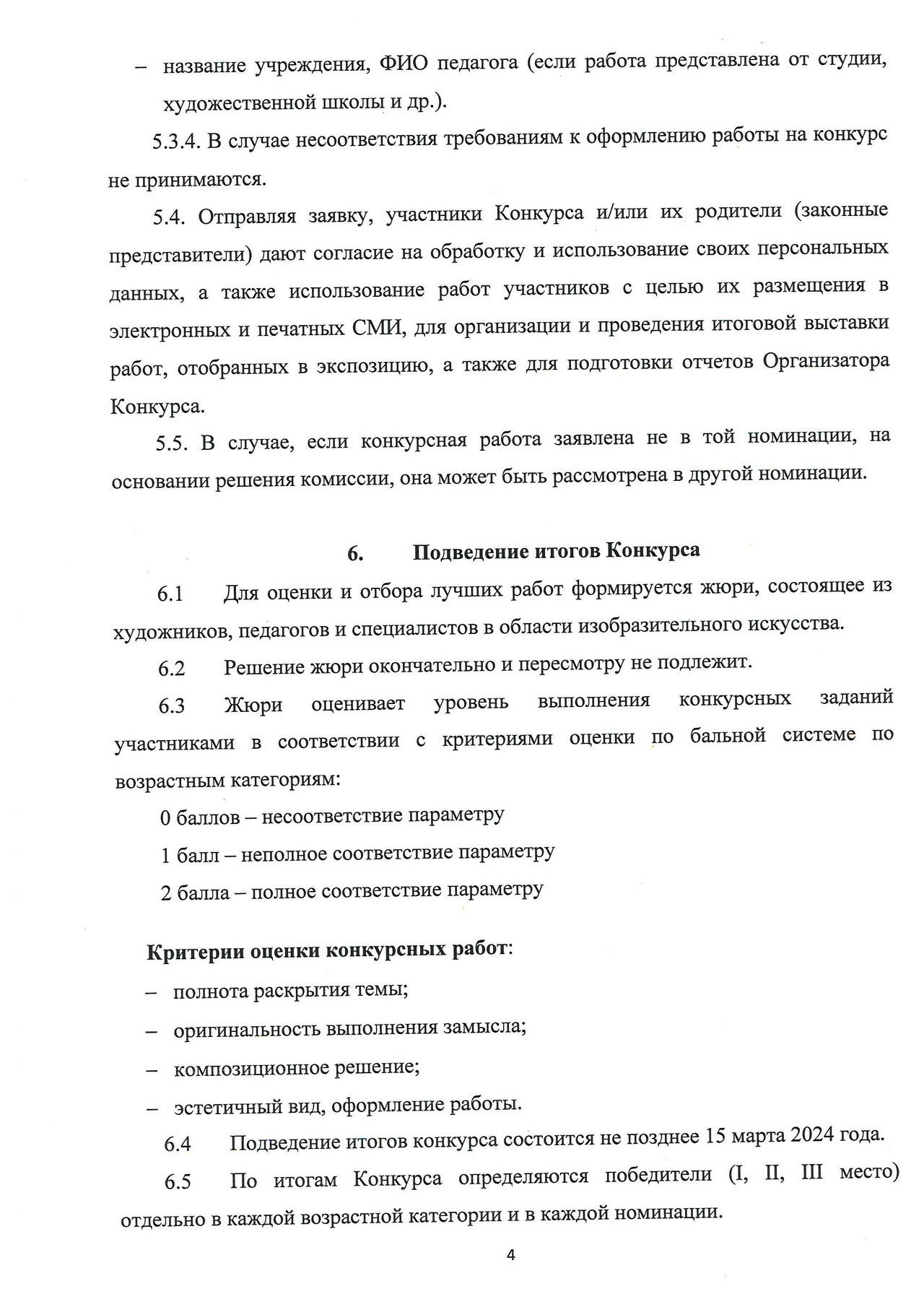 – название учреждения, ФИО педагога (если работа представлена от студии, художественной школы и др.).

5.3.4. В случае несоответствия требованиям к оформлению работы на конкурс не принимаются.

5.4. Отправляя заявку, участники Конкурса и/или их родители (законные представители) дают согласие на обработку и использование своих персональных данных, а также использование работ участников с целью их размещения в электронных и печатных СМИ, для организации и проведения итоговой выставки работ, отобранных в экспозицию, а также для подготовки отчетов Организатора Конкурса.

5.5. В случае, если конкурсная работа заявлена не в той номинации, на основании решения комиссии, она может быть рассмотрена в другой номинации.

6. Подведение итогов Конкурса

6.1 Для оценки и отбора лучших работ формируется жюри, состоящее из художников, педагогов и специалистов в области изобразительного искусства.

6.2 Решение жюри окончательно и пересмотру не подлежит.

6.3 Жюри оценивает уровень выполнения конкурсных заданий участниками в соответствии с критериями оценки по бальной системе по возрастным категориям:

0 баллов – несоответствие параметру

1 балл – неполное соответствие параметру

2 балла – полное соответствие параметру

Критерии оценки конкурсных работ:

– полнота раскрытия темы;

– оригинальность выполнения замысла;

– композиционное решение;

– эстетичный вид, оформление работы.

6.4 Подведение итогов конкурса состоится не позднее 15 марта 2024 года.

6.5 По итогам Конкурса определяются победители (I, II, III место) отдельно в каждой возрастной категории и в каждой номинации.

4